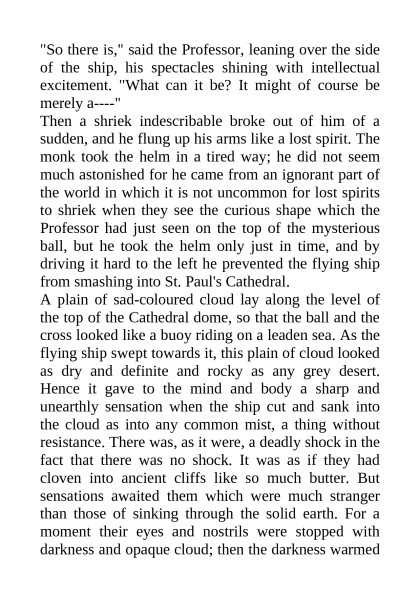 "So there is," said the Professor, leaning over the side of the ship, his spectacles shining with intellectual excitement. "What can it be? It might of course be merely a----"

Then a shriek indescribable broke out of him of a sudden, and he flung up his arms like a lost spirit. The monk took the helm in a tired way; he did not seem much astonished for he came from an ignorant part of the world in which it is not uncommon for lost spirits to shriek when they see the curious shape which the Professor had just seen on the top of the mysterious ball, but he took the helm only just in time, and by driving it hard to the left he prevented the flying ship from smashing into St. Paul's Cathedral.

A plain of sad-coloured cloud lay along the level of the top of the Cathedral dome, so that the ball and the cross looked like a buoy riding on a leaden sea. As the flying ship swept towards it, this plain of cloud looked as dry and definite and rocky as any grey desert. Hence it gave to the mind and body a sharp and unearthly sensation when the ship cut and sank into the cloud as into any common mist, a thing without resistance. There was, as it were, a deadly shock in the fact that there was no shock. It was as if they had cloven into ancient cliffs like so much butter. But sensations awaited them which were much stranger than those of sinking through the solid earth. For a moment their eyes and nostrils were stopped with darkness and opaque cloud; then the darkness warmed